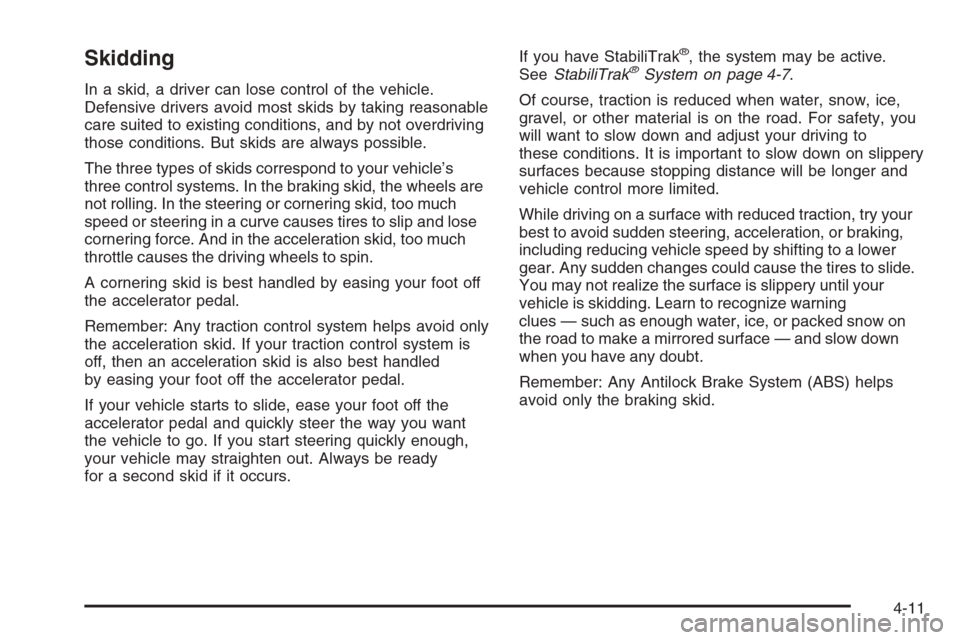 Skidding

In a skid, a driver can lose control of the vehicle. Defensive drivers avoid most skids by taking reasonable care suited to existing conditions, and by not overdriving those conditions. But skids are always possible.

The three types of skids correspond to your vehicle's three control systems. In the braking skid, the wheels are not rolling. In the steering or cornering skid, too much speed or steering in a curve causes tires to slip and lose cornering force. And in the acceleration skid, too much throttle causes the driving wheels to spin.

A cornering skid is best handled by easing your foot off the accelerator pedal.

Remember: Any traction control system helps avoid only the acceleration skid. If your traction control system is off, then an acceleration skid is also best handled by easing your foot off the accelerator pedal.

If your vehicle starts to slide, ease your foot off the accelerator pedal and quickly steer the way you want the vehicle to go. If you start steering quickly enough, your vehicle may straighten out. Always be ready for a second skid if it occurs.

If you have StabiliTrak®, the system may be active. See StabiliTrak® System on page 4-7.

Of course, traction is reduced when water, snow, ice, gravel, or other material is on the road. For safety, you will want to slow down and adjust your driving to these conditions. It is important to slow down on slippery surfaces because stopping distance will be longer and vehicle control more limited.

While driving on a surface with reduced traction, try your best to avoid sudden steering, acceleration, or braking, including reducing vehicle speed by shifting to a lower gear. Any sudden changes could cause the tires to slide. You may not realize the surface is slippery until your vehicle is skidding. Learn to recognize warning clues — such as enough water, ice, or packed snow on the road to make a mirrored surface — and slow down when you have any doubt.

Remember: Any Antilock Brake System (ABS) helps avoid only the braking skid.

4-11

carmanualsonline.info